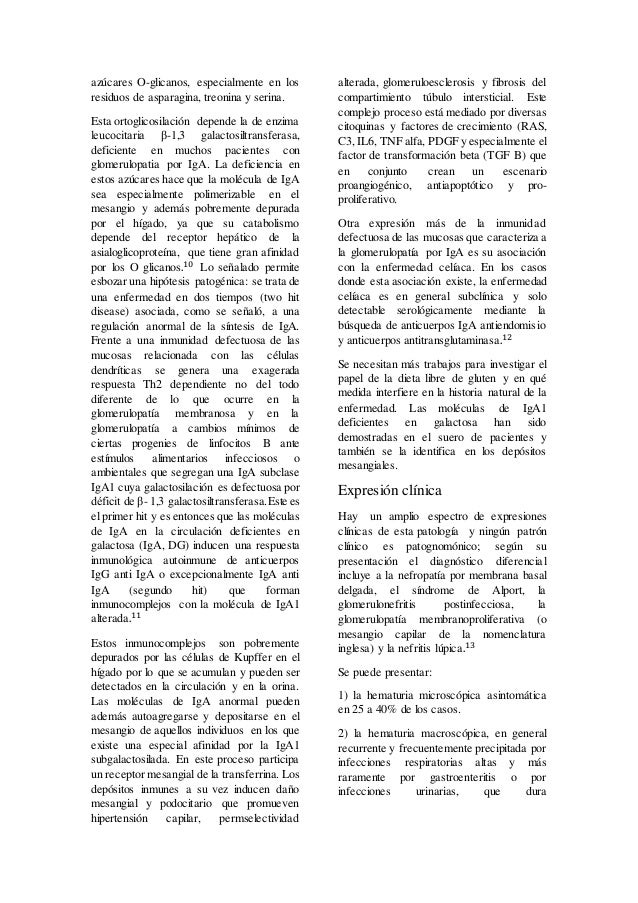 azúcares O-glicanos, especialmente en los residuos de asparagina, treonina y serina.

Esta ortoglicosilación depende la de enzima leucocitaria β-1,3 galactosiltransferasa, deficiente en muchos pacientes con glomerulopatía por IgA. La deficiencia en estos azúcares hace que la molécula de IgA sea especialmente polimerizable en el mesangio y además pobremente depurada por el hígado, ya que su catabolismo depende del receptor hepático de la asialoglicoproteína, que tiene gran afinidad por los O glicanos.$^{10}$ Lo señalado permite esbozar una hipótesis patogénica: se trata de una enfermedad en dos tiempos (two hit disease) asociada, como se señaló, a una regulación anormal de la síntesis de IgA. Frente a una inmunidad defectuosa de las mucosas relacionada con las células dendríticas se genera una exagerada respuesta Th2 dependiente no del todo diferente de lo que ocurre en la glomerulopatía membranosa y en la glomerulopatía a cambios mínimos de ciertas progenies de linfocitos B ante estímulos alimentarios infecciosos o ambientales que segregan una IgA subclase IgA1 cuya galactosilación es defectuosa por déficit de β- 1,3 galactosiltransferasa. Este es el primer hit y es entonces que las moléculas de IgA en la circulación deficientes en galactosa (IgA, DG) inducen una respuesta inmunológica autoinmune de anticuerpos IgG anti IgA o excepcionalmente IgA anti IgA (segundo hit) que forman inmunocomplejos con la molécula de IgA1 alterada.$^{11}$

Estos inmunocomplejos son pobremente depurados por las células de Kupffer en el hígado por lo que se acumulan y pueden ser detectados en la circulación y en la orina. Las moléculas de IgA anormal pueden además autoagregarse y depositarse en el mesangio de aquellos individuos en los que existe una especial afinidad por la IgA1 subgalactosilada. En este proceso participa un receptor mesangial de la transferrina. Los depósitos inmunes a su vez inducen daño mesangial y podocitario que promueven hipertensión capilar, permselectividad alterada, glomeruloesclerosis y fibrosis del compartimiento túbulo intersticial. Este complejo proceso está mediado por diversas citoquinas y factores de crecimiento (RAS, C3, IL6, TNF alfa, PDGF y especialmente el factor de transformación beta (TGF B) que en conjunto crean un escenario proangiogénico, antiapoptótico y pro-proliferativo.

Otra expresión más de la inmunidad defectuosa de las mucosas que caracteriza a la glomerulopatía por IgA es su asociación con la enfermedad celíaca. En los casos donde esta asociación existe, la enfermedad celíaca es en general subclínica y solo detectable serológicamente mediante la búsqueda de anticuerpos IgA antiendomisio y anticuerpos antitransglutaminasa.$^{12}$

Se necesitan más trabajos para investigar el papel de la dieta libre de gluten y en qué medida interfiere en la historia natural de la enfermedad. Las moléculas de IgA1 deficientes en galactosa han sido demostradas en el suero de pacientes y también se la identifica en los depósitos mesangiales.

Expresión clínica

Hay un amplio espectro de expresiones clínicas de esta patología y ningún patrón clínico es patognomónico; según su presentación el diagnóstico diferencial incluye a la nefropatía por membrana basal delgada, el síndrome de Alport, la glomerulonefritis postinfecciosa, la glomerulopatía membranoproliferativa (o mesangio capilar de la nomenclatura inglesa) y la nefritis lúpica.$^{13}$

Se puede presentar:

1) la hematuria microscópica asintomática en 25 a 40% de los casos.

2) la hematuria macroscópica, en general recurrente y frecuentemente precipitada por infecciones respiratorias altas y más raramente por gastroenteritis o por infecciones urinarias, que dura